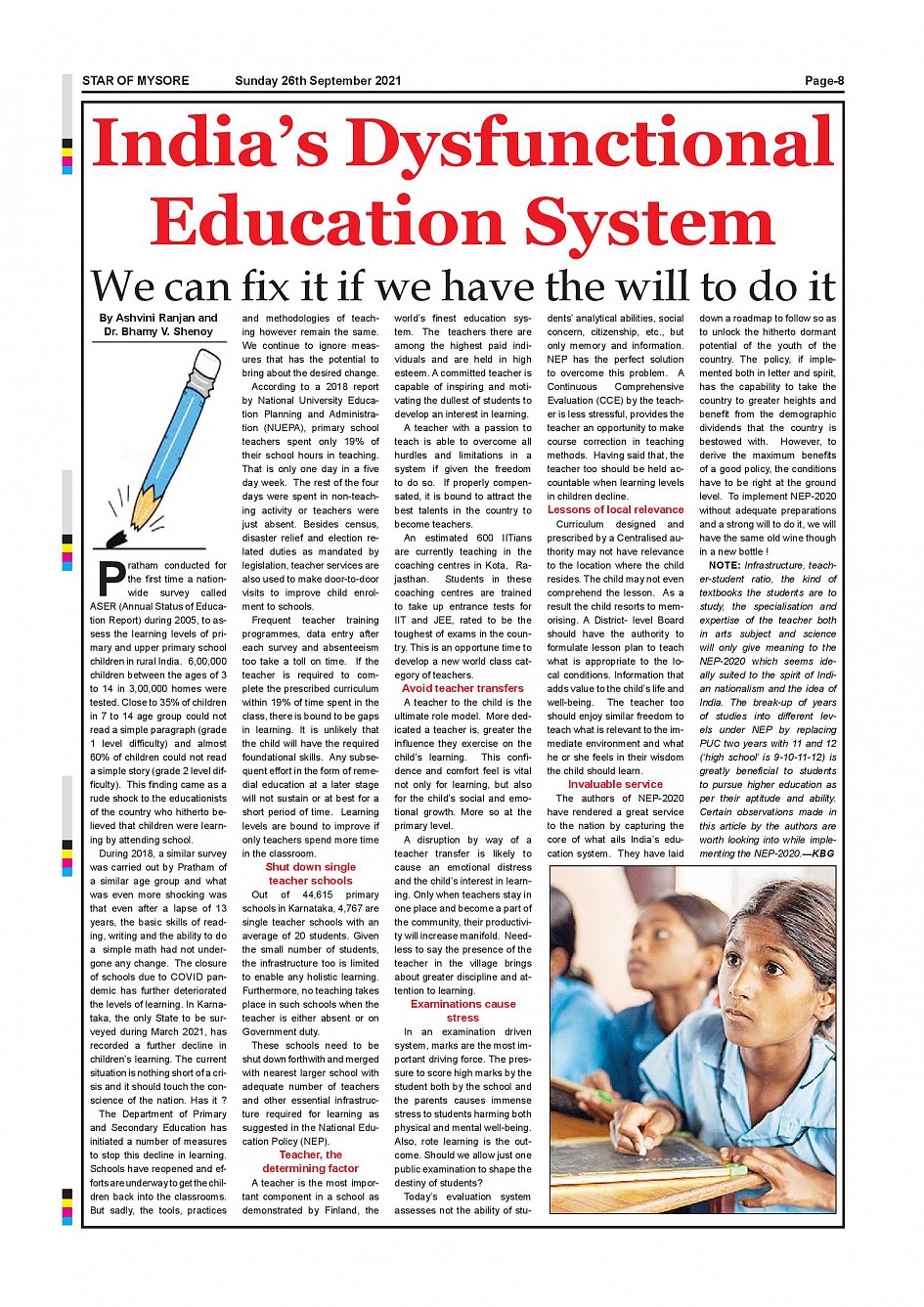 STAR OF MYSORE Sunday 26th September 2021 Page-8

India's Dysfunctional Education System

We can fix it if we have the will to do it

By Ashvini Ranjan and Dr. Bhamy V. Shenoy

Pratham conducted for the first time a nationwide survey called ASER (Annual Status of Education Report) during 2005, to assess the learning levels of primary and upper primary school children in rural India. 6,00,000 children between the ages of 3 to 14 in 3,00,000 homes were tested. Close to 35% of children in 7 to 14 age group could not read a simple paragraph (grade 1 level difficulty) and almost 60% of children could not read a simple story (grade 2 level difficulty). This finding came as a rude shock to the educationists of the country who hitherto believed that children were learning by attending school.

During 2018, a similar survey was carried out by Pratham of a similar age group and what was even more shocking was that even after a lapse of 13 years, the basic skills of reading, writing and the ability to do a simple math had not undergone any change. The closure of schools due to COVID pandemic has further deteriorated the levels of learning. In Karnataka, the only State to be surveyed during March 2021, has recorded a further decline in children's learning. The current situation is nothing short of a crisis and it should touch the conscience of the nation. Has it ?

The Department of Primary and Secondary Education has initiated a number of measures to stop this decline in learning. Schools have reopened and efforts are underway to get the children back into the classrooms. But sadly, the tools, practices and methodologies of teaching however remain the same. We continue to ignore measures that has the potential to bring about the desired change.

According to a 2018 report by National University Education Planning and Administration (NUEPA), primary school teachers spent only 19% of their school hours in teaching. That is only one day in a five day week. The rest of the four days were spent in non-teaching activity or teachers were just absent. Besides census, disaster relief and election related duties as mandated by legislation, teacher services are also used to make door-to-door visits to improve child enrolment to schools.

Frequent teacher training programmes, data entry after each survey and absenteeism too take a toll on time. If the teacher is required to complete the prescribed curriculum within 19% of time spent in the class, there is bound to be gaps in learning. It is unlikely that the child will have the required foundational skills. Any subsequent effort in the form of remedial education at a later stage will not sustain or at best for a short period of time. Learning levels are bound to improve if only teachers spend more time in the classroom.

Shut down single teacher schools

Out of 44,615 primary schools in Karnataka, 4,767 are single teacher schools with an average of 20 students. Given the small number of students, the infrastructure too is limited to enable any holistic learning. Furthermore, no teaching takes place in such schools when the teacher is either absent or on Government duty.

These schools need to be shut down forthwith and merged with nearest larger school with adequate number of teachers and other essential infrastructure required for learning as suggested in the National Education Policy (NEP).

Teacher, the determining factor

A teacher is the most important component in a school as demonstrated by Finland, the world's finest education system. The teachers there are among the highest paid individuals and are held in high esteem. A committed teacher is capable of inspiring and motivating the dullest of students to develop an interest in learning.

A teacher with a passion to teach is able to overcome all hurdles and limitations in a system if given the freedom to do so. If properly compensated, it is bound to attract the best talents in the country to become teachers.

An estimated 600 IITians are currently teaching in the coaching centres in Kota, Rajasthan. Students in these coaching centres are trained to take up entrance tests for IIT and JEE, rated to be the toughest of exams in the country. This is an opportune time to develop a new world class category of teachers.

Avoid teacher transfers

A teacher to the child is the ultimate role model. More dedicated a teacher is, greater the influence they exercise on the child's learning. This confidence and comfort feel is vital not only for learning, but also for the child's social and emotional growth. More so at the primary level.

A disruption by way of a teacher transfer is likely to cause an emotional distress and the child's interest in learning. Only when teachers stay in one place and become a part of the community, their productivity will increase manifold. Needless to say the presence of the teacher in the village brings about greater discipline and attention to learning.

Examinations cause stress

In an examination driven system, marks are the most important driving force. The pressure to score high marks by the student both by the school and the parents causes immense stress to students harming both physical and mental well-being. Also, rote learning is the outcome. Should we allow just one public examination to shape the destiny of students?

Today's evaluation system assesses not the ability of students' analytical abilities, social concern, citizenship, etc., but only memory and information. NEP has the perfect solution to overcome this problem. A Continuous Comprehensive Evaluation (CCE) by the teacher is less stressful, provides the teacher an opportunity to make course correction in teaching methods. Having said that, the teacher too should be held accountable when learning levels in children decline.

Lessons of local relevance

Curriculum designed and prescribed by a Centralised authority may not have relevance to the location where the child resides. The child may not even comprehend the lesson. As a result the child resorts to memorising. A District- level Board should have the authority to formulate lesson plan to teach what is appropriate to the local conditions. Information that adds value to the child's life and well-being. The teacher too should enjoy similar freedom to teach what is relevant to the immediate environment and what he or she feels in their wisdom the child should learn.

Invaluable service

The authors of NEP-2020 have rendered a great service to the nation by capturing the core of what ails India's education system. They have laid down a roadmap to follow so as to unlock the hitherto dormant potential of the youth of the country. The policy, if implemented both in letter and spirit, has the capability to take the country to greater heights and benefit from the demographic dividends that the country is bestowed with. However, to derive the maximum benefits of a good policy, the conditions have to be right at the ground level. To implement NEP-2020 without adequate preparations and a strong will to do it, we will have the same old wine though in a new bottle !

NOTE: Infrastructure, teacher-student ratio, the kind of textbooks the students are to study, the specialisation and expertise of the teacher both in arts subject and science will only give meaning to the NEP-2020 which seems ideally suited to the spirit of Indian nationalism and the idea of India. The break-up of years of studies into different levels under NEP by replacing PUC two years with 11 and 12 ('high school' is 9-10-11-12) is greatly beneficial to students to pursue higher education as per their aptitude and ability. Certain observations made in this article by the authors are worth looking into while implementing the NEP-2020.—KBG